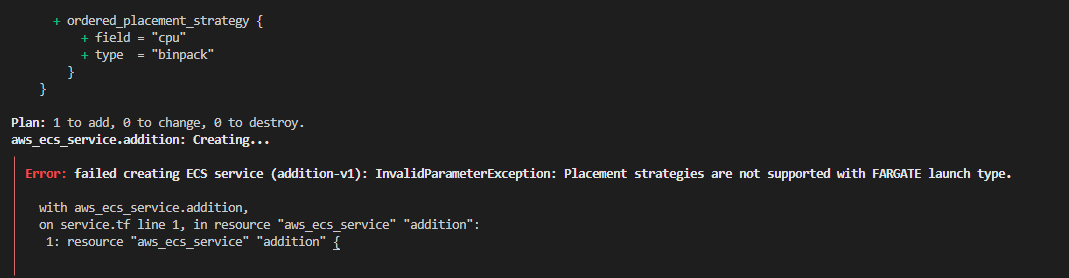 + ordered_placement_strategy {
+ field = "cpu"
+ type = "binpack"
}
}

Plan: 1 to add, 0 to change, 0 to destroy.
aws_ecs_service.addition: Creating...

Error: failed creating ECS service (addition-v1): InvalidParameterException: Placement strategies are not supported with FARGATE launch type.

with aws_ecs_service.addition,
on service.tf line 1, in resource "aws_ecs_service" "addition":
1: resource "aws_ecs_service" "addition" {